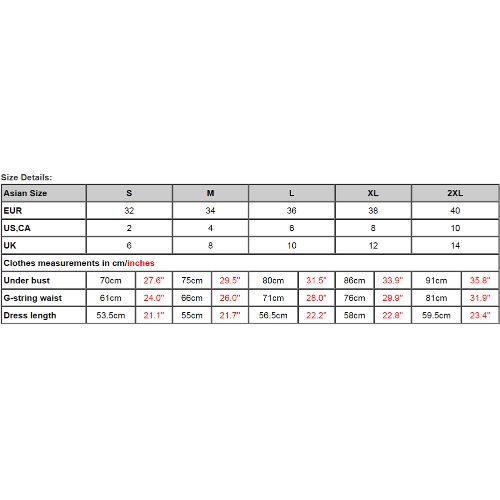 Size Details:

| Asian Size | S | | M | | L | | XL | | 2XL | |
|---|---|---|---|---|---|---|---|---|---|---|
| EUR | 32 | | 34 | | 36 | | 38 | | 40 | |
| US,CA | 2 | | 4 | | 6 | | 8 | | 10 | |
| UK | 6 | | 8 | | 10 | | 12 | | 14 | |
| Clothes measurements in cm/inches | | | | | | | | | | |
| Under bust | 70cm | 27.6" | 75cm | 29.5" | 80cm | 31.5" | 86cm | 33.9" | 91cm | 35.8" |
| G-string waist | 61cm | 24.0" | 66cm | 26.0" | 71cm | 28.0" | 76cm | 29.9" | 81cm | 31.9" |
| Dress length | 53.5cm | 21.1" | 55cm | 21.7" | 56.5cm | 22.2" | 58cm | 22.8" | 59.5cm | 23.4" |